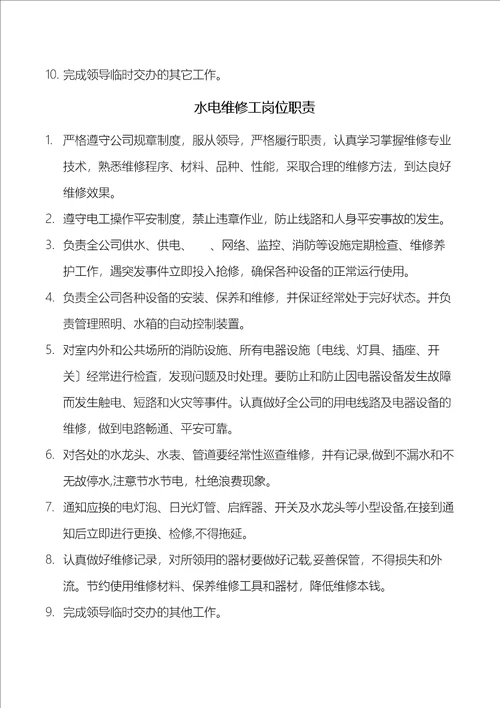 10. 完成领导临时交办的其它工作。

水电维修工岗位职责

1. 严格遵守公司规章制度，服从领导，严格履行职责，认真学习掌握维修专业技术，熟悉维修程序、材料、品种、性能，采取合理的维修方法，到达良好维修效果。

2. 遵守电工操作平安制度，禁止违章作业，防止线路和人身平安事故的发生。

3. 负责全公司供水、供电、　　、网络、监控、消防等设施定期检查、维修养护工作，遇突发事件立即投入抢修，确保各种设备的正常运行使用。

4. 负责全公司各种设备的安装、保养和维修，并保证经常处于完好状态。并负责管理照明、水箱的自动控制装置。

5. 对室内外和公共场所的消防设施、所有电器设施〔电线、灯具、插座、开关〕经常进行检查，发现问题及时处理。要防止和防止因电器设备发生故障而发生触电、短路和火灾等事件。认真做好全公司的用电线路及电器设备的维修，做到电路畅通、平安可靠。

6. 对各处的水龙头、水表、管道要经常性巡查维修，并有记录,做到不漏水和不无故停水,注意节水节电，杜绝浪费现象。

7. 通知应换的电灯泡、日光灯管、启辉器、开关及水龙头等小型设备,在接到通知后立即进行更换、检修,不得拖延。

8. 认真做好维修记录，对所领用的器材要做好记载,妥善保管，不得损失和外流。节约使用维修材料、保养维修工具和器材，降低维修本钱。

9. 完成领导临时交办的其他工作。